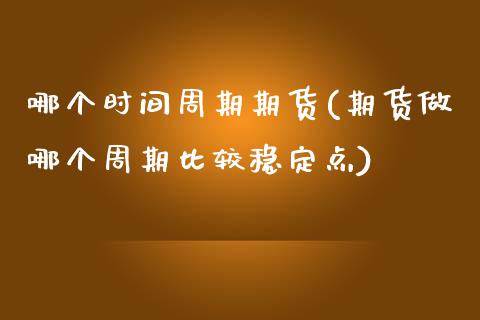 哪个时间周期期货(期货做哪个周期比较稳定点)